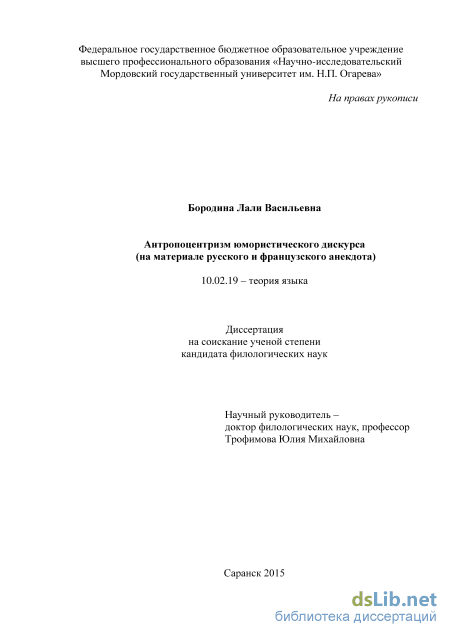 Федеральное государственное бюджетное образовательное учреждение высшего профессионального образования «Научно-исследовательский Мордовский государственный университет им. Н.П. Огарева»

На правах рукописи

Бородина Лали Васильевна

Антропоцентризм юмористического дискурса
(на материале русского и французского анекдота)

10.02.19 – теория языка

Диссертация
на соискание ученой степени
кандидата филологических наук

Научный руководитель –
доктор филологических наук, профессор
Трофимова Юлия Михайловна

Саранск 2015

dsLib.net
библиотека диссертаций